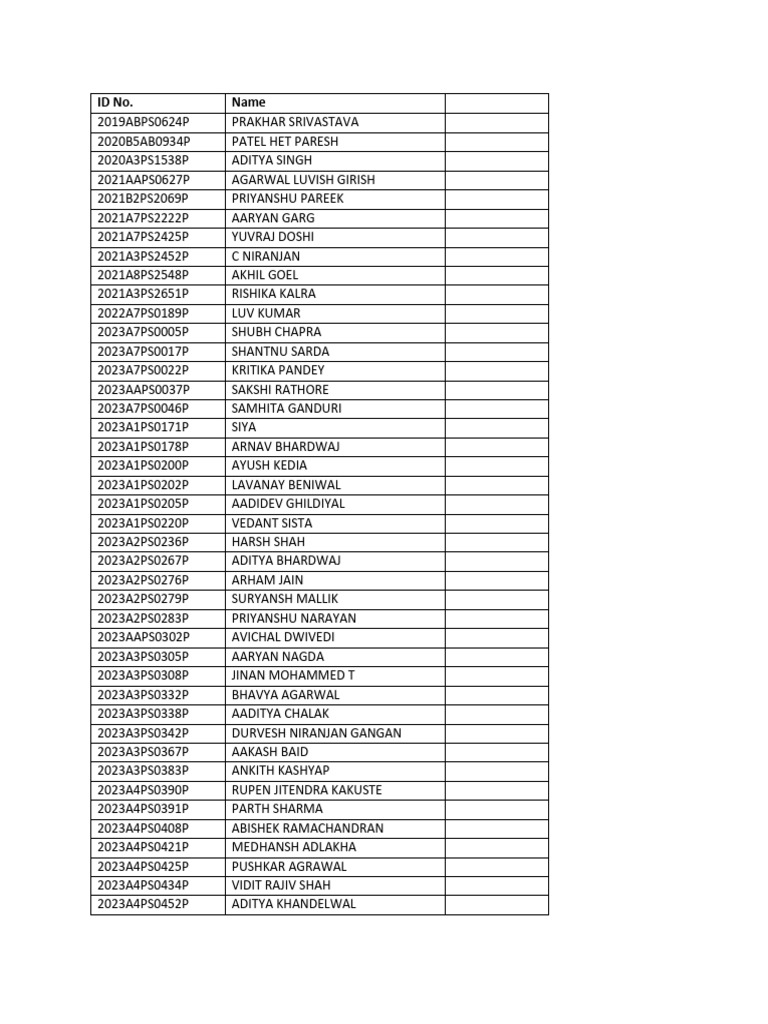 | ID No. | Name | |
|---|---|---|
| 2019ABPS0624P | PRAKHAR SRIVASTAVA | |
| 2020B5AB0934P | PATEL HET PARESH | |
| 2020A3PS1538P | ADITYA SINGH | |
| 2021AAPS0627P | AGARWAL LUVISH GIRISH | |
| 2021B2PS2069P | PRIYANSHU PAREEK | |
| 2021A7PS2222P | AARYAN GARG | |
| 2021A7PS2425P | YUVRAJ DOSHI | |
| 2021A3PS2452P | C NIRANJAN | |
| 2021A8PS2548P | AKHIL GOEL | |
| 2021A3PS2651P | RISHIKA KALRA | |
| 2022A7PS0189P | LUV KUMAR | |
| 2023A7PS0005P | SHUBH CHAPRA | |
| 2023A7PS0017P | SHANTNU SARDA | |
| 2023A7PS0022P | KRITIKA PANDEY | |
| 2023AAPS0037P | SAKSHI RATHORE | |
| 2023A7PS0046P | SAMHITA GANDURI | |
| 2023A1PS0171P | SIYA | |
| 2023A1PS0178P | ARNAV BHARDWAJ | |
| 2023A1PS0200P | AYUSH KEDIA | |
| 2023A1PS0202P | LAVANAY BENIWAL | |
| 2023A1PS0205P | AADIDEV GHILDIYAL | |
| 2023A1PS0220P | VEDANT SISTA | |
| 2023A2PS0236P | HARSH SHAH | |
| 2023A2PS0267P | ADITYA BHARDWAJ | |
| 2023A2PS0276P | ARHAM JAIN | |
| 2023A2PS0279P | SURYANSH MALLIK | |
| 2023A2PS0283P | PRIYANSHU NARAYAN | |
| 2023AAPS0302P | AVICHAL DWIVEDI | |
| 2023A3PS0305P | AARYAN NAGDA | |
| 2023A3PS0308P | JINAN MOHAMMED T | |
| 2023A3PS0332P | BHAVYA AGARWAL | |
| 2023A3PS0338P | AADITYA CHALAK | |
| 2023A3PS0342P | DURVESH NIRANJAN GANGAN | |
| 2023A3PS0367P | AAKASH BAID | |
| 2023A3PS0383P | ANKITH KASHYAP | |
| 2023A4PS0390P | RUPEN JITENDRA KAKUSTE | |
| 2023A4PS0391P | PARTH SHARMA | |
| 2023A4PS0408P | ABISHEK RAMACHANDRAN | |
| 2023A4PS0421P | MEDHANSH ADLAKHA | |
| 2023A4PS0425P | PUSHKAR AGRAWAL | |
| 2023A4PS0434P | VIDIT RAJIV SHAH | |
| 2023A4PS0452P | ADITYA KHANDELWAL | |